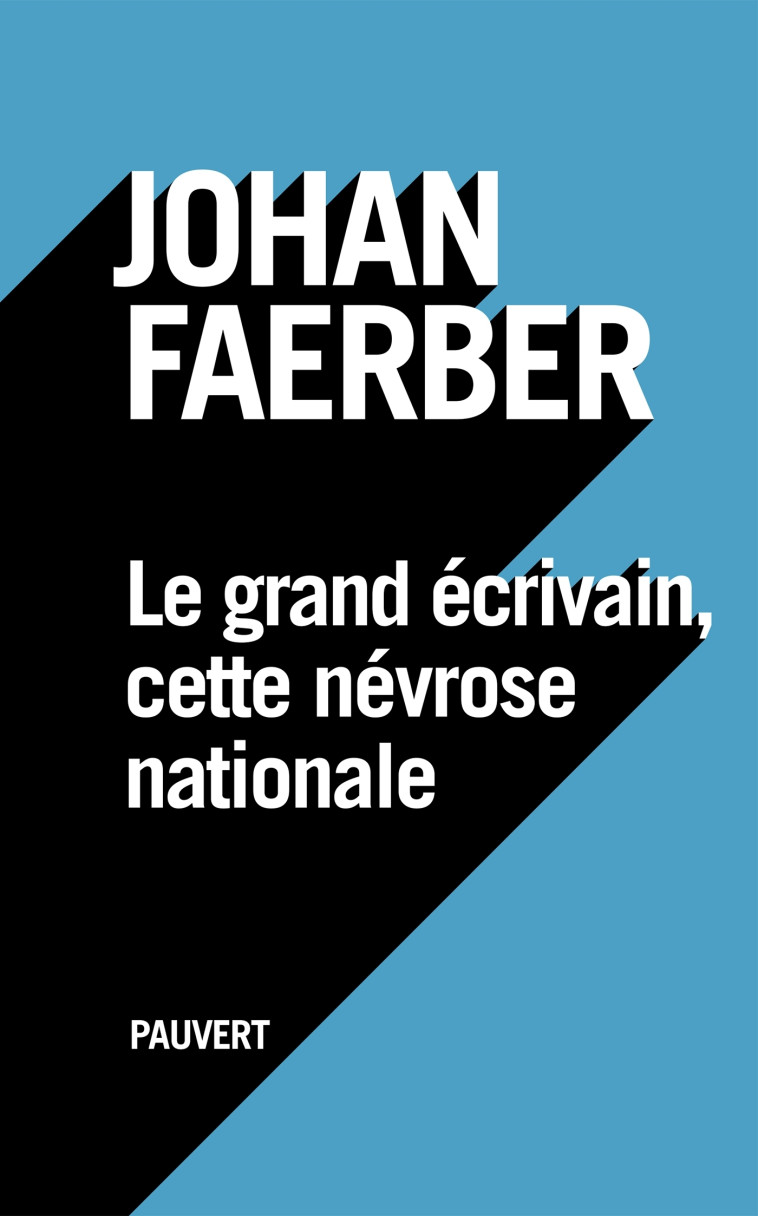 JOHAN
FAERBER

Le grand écrivain, cette névrose nationale

PAUVERT